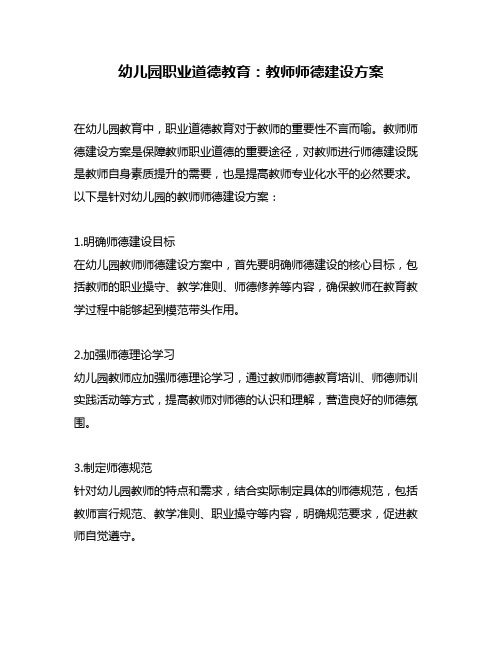 幼儿园职业道德教育：教师师德建设方案

在幼儿园教育中，职业道德教育对于教师的重要性不言而喻。教师师德建设方案是保障教师职业道德的重要途径，对教师进行师德建设既是教师自身素质提升的需要，也是提高教师专业化水平的必然要求。以下是针对幼儿园的教师师德建设方案：

1.明确师德建设目标
在幼儿园教师师德建设方案中，首先要明确师德建设的核心目标，包括教师的职业操守、教学准则、师德修养等内容，确保教师在教育教学过程中能够起到模范带头作用。

2.加强师德理论学习
幼儿园教师应加强师德理论学习，通过教师师德教育培训、师德师训实践活动等方式，提高教师对师德的认识和理解，营造良好的师德氛围。

3.制定师德规范
针对幼儿园教师的特点和需求，结合实际制定具体的师德规范，包括教师言行规范、教学准则、职业操守等内容，明确规范要求，促进教师自觉遵守。